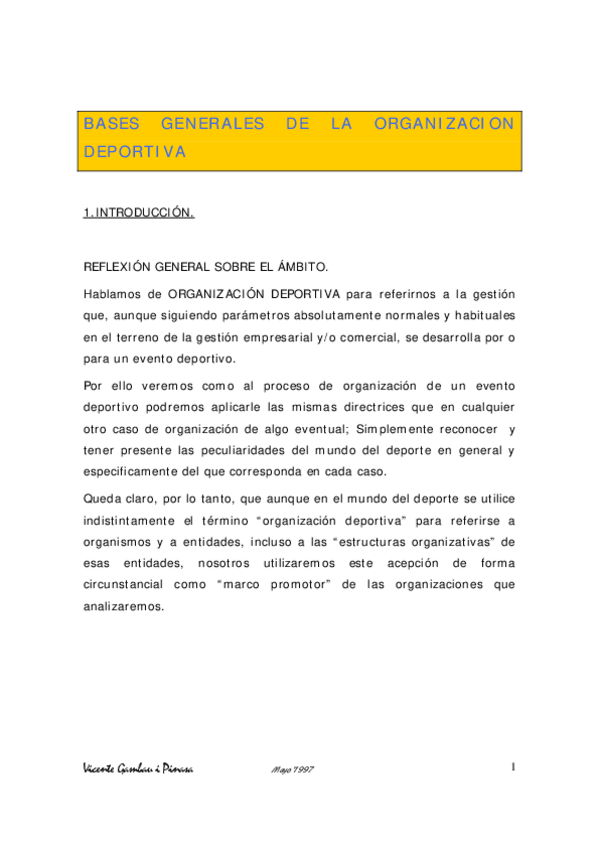 BASES GENERALES DE LA ORGANIZACION DEPORTIVA

1. INTRODUCCIÓN.

REFLEXIÓN GENERAL SOBRE EL ÁMBITO.

Hablamos de ORGANIZACIÓN DEPORTIVA para referirnos a la gestión que, aunque siguiendo parámetros absolutamente normales y habituales en el terreno de la gestión empresarial y/o comercial, se desarrolla por o para un evento deportivo.

Por ello veremos como al proceso de organización de un evento deportivo podremos aplicarle las mismas directrices que en cualquier otro caso de organización de algo eventual; Simplemente reconocer y tener presente las peculiaridades del mundo del deporte en general y especificamente del que corresponda en cada caso.

Queda claro, por lo tanto, que aunque en el mundo del deporte se utilice indistintamente el término "organización deportiva" para referirse a organismos y a entidades, incluso a las "estructuras organizativas" de esas entidades, nosotros utilizaremos este acepción de forma circunstancial como "marco promotor" de las organizaciones que analizaremos.

Vicente Gambau i Pinasa Mayo 1997 1